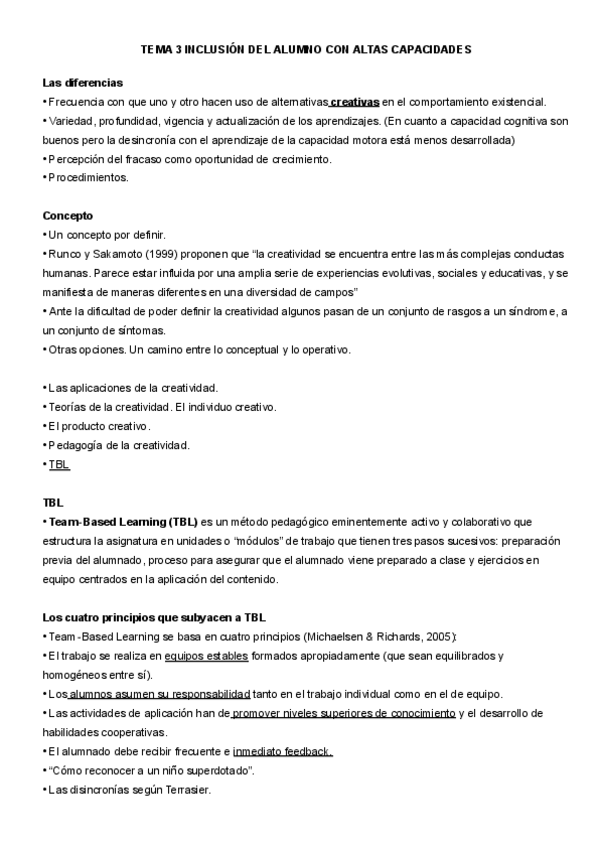 TEMA 3 INCLUSIÓN DEL ALUMNO CON ALTAS CAPACIDADES

Las diferencias
• Frecuencia con que uno y otro hacen uso de alternativas creativas en el comportamiento existencial.
• Variedad, profundidad, vigencia y actualización de los aprendizajes. (En cuanto a capacidad cognitiva son buenos pero la desincronía con el aprendizaje de la capacidad motora está menos desarrollada)
• Percepción del fracaso como oportunidad de crecimiento.
• Procedimientos.

Concepto
• Un concepto por definir.
• Runco y Sakamoto (1999) proponen que "la creatividad se encuentra entre las más complejas conductas humanas. Parece estar influida por una amplia serie de experiencias evolutivas, sociales y educativas, y se manifiesta de maneras diferentes en una diversidad de campos"
• Ante la dificultad de poder definir la creatividad algunos pasan de un conjunto de rasgos a un síndrome, a un conjunto de síntomas.
• Otras opciones. Un camino entre lo conceptual y lo operativo.

• Las aplicaciones de la creatividad.
• Teorías de la creatividad. El individuo creativo.
• El producto creativo.
• Pedagogía de la creatividad.
• TBL

TBL
• Team-Based Learning (TBL) es un método pedagógico eminentemente activo y colaborativo que estructura la asignatura en unidades o "módulos" de trabajo que tienen tres pasos sucesivos: preparación previa del alumnado, proceso para asegurar que el alumnado viene preparado a clase y ejercicios en equipo centrados en la aplicación del contenido.

Los cuatro principios que subyacen a TBL
• Team-Based Learning se basa en cuatro principios (Michaelsen & Richards, 2005):
• El trabajo se realiza en equipos estables formados apropiadamente (que sean equilibrados y homogéneos entre sí).
• Los alumnos asumen su responsabilidad tanto en el trabajo individual como en el de equipo.
• Las actividades de aplicación han de promover niveles superiores de conocimiento y el desarrollo de habilidades cooperativas.
• El alumnado debe recibir frecuente e inmediato feedback.
• "Cómo reconocer a un niño superdotado".
• Las disincronías según Terrasier.